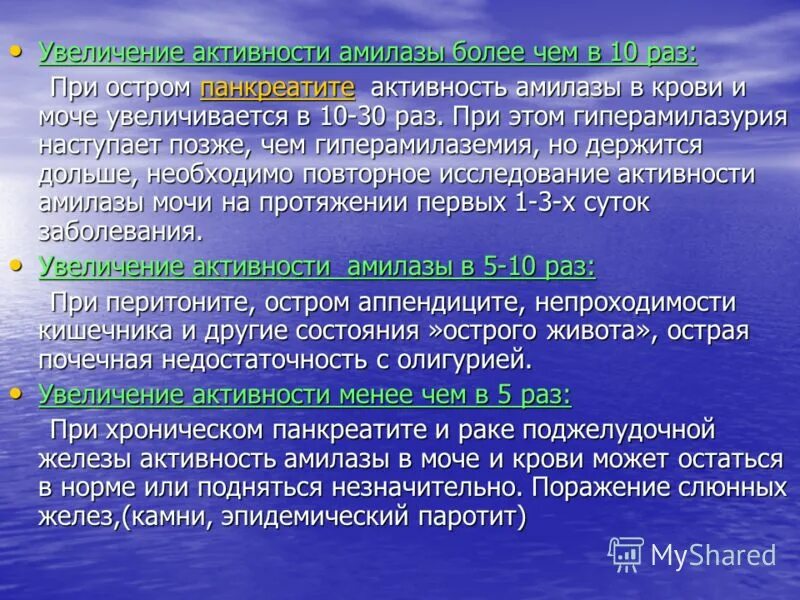 • Увеличение активности амилазы более чем в 10 раз:

При остром панкреатите активность амилазы в крови и моче увеличивается в 10-30 раз. При этом гиперамилазурия наступает позже, чем гиперамилаземия, но держится дольше, необходимо повторное исследование активности амилазы мочи на протяжении первых 1-3-х суток заболевания.

• Увеличение активности амилазы в 5-10 раз:

При перитоните, остром аппендиците, непроходимости кишечника и другие состояния »острого живота», острая почечная недостаточность с олигурией.

• Увеличение активности менее чем в 5 раз:

При хроническом панкреатите и раке поджелудочной железы активность амилазы в моче и крови может остаться в норме или подняться незначительно. Поражение слюнных желез,(камни, эпидемический паротит)

MyShared